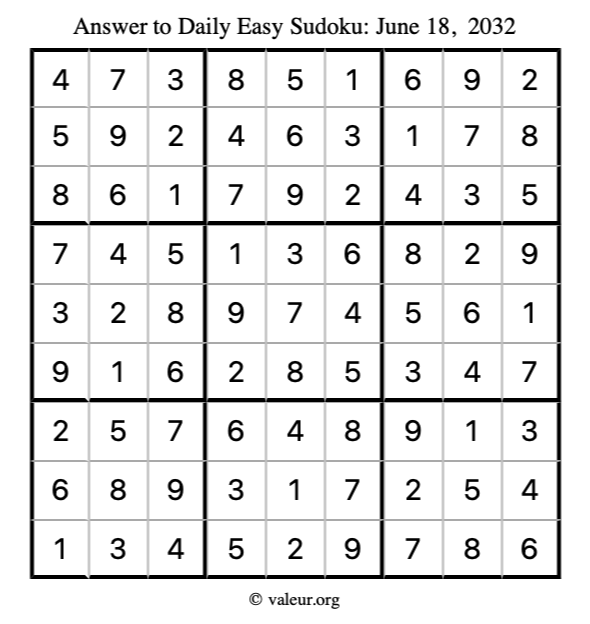 Answer to Daily Easy Sudoku: June 18, 2032

| | | | | | | | | |
|---|---|---|---|---|---|---|---|---|
| 4 | 7 | 3 | 8 | 5 | 1 | 6 | 9 | 2 |
| 5 | 9 | 2 | 4 | 6 | 3 | 1 | 7 | 8 |
| 8 | 6 | 1 | 7 | 9 | 2 | 4 | 3 | 5 |
| 7 | 4 | 5 | 1 | 3 | 6 | 8 | 2 | 9 |
| 3 | 2 | 8 | 9 | 7 | 4 | 5 | 6 | 1 |
| 9 | 1 | 6 | 2 | 8 | 5 | 3 | 4 | 7 |
| 2 | 5 | 7 | 6 | 4 | 8 | 9 | 1 | 3 |
| 6 | 8 | 9 | 3 | 1 | 7 | 2 | 5 | 4 |
| 1 | 3 | 4 | 5 | 2 | 9 | 7 | 8 | 6 |

© valeur.org